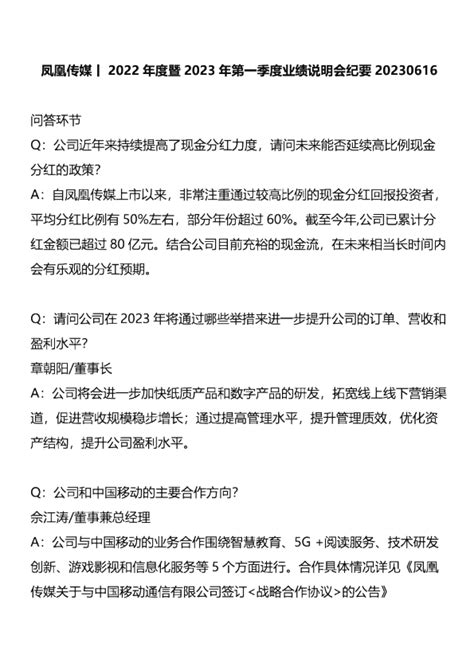 凤凰传媒丨 2022 年度暨 2023 年第一季度业绩说明会纪要 20230616

问答环节
Q：公司近年来持续提高了现金分红力度，请问未来能否延续高比例现金分红的政策？
A：自凤凰传媒上市以来，非常注重通过较高比例的现金分红回报投资者，平均分红比例有 50%左右，部分年份超过 60%。截至今年,公司已累计分红金额已超过 80 亿元。结合公司目前充裕的现金流，在未来相当长时间内会有乐观的分红预期。

Q：请问公司在 2023 年将通过哪些举措来进一步提升公司的订单、营收和盈利水平？
章朝阳/董事长
A：公司将会进一步加快纸质产品和数字产品的研发，拓宽线上线下营销渠道，促进营收规模稳步增长；通过提高管理水平，提升管理质效，优化资产结构，提升公司盈利水平。

Q：公司和中国移动的主要合作方向？
佘江涛/董事兼总经理
A：公司与中国移动的业务合作围绕智慧教育、5G +阅读服务、技术研发创新、游戏影视和信息化服务等 5 个方面进行。合作具体情况详见《凤凰传媒关于与中国移动通信有限公司签订<战略合作协议>的公告》